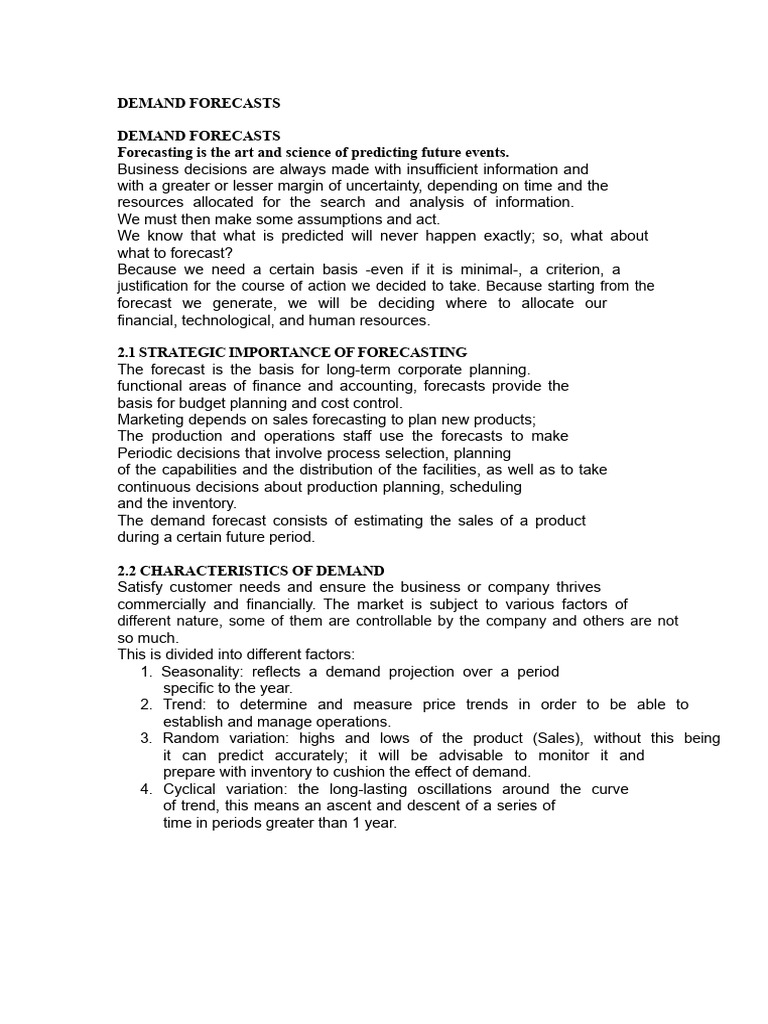 DEMAND FORECASTS

DEMAND FORECASTS
Forecasting is the art and science of predicting future events.
Business decisions are always made with insufficient information and with a greater or lesser margin of uncertainty, depending on time and the resources allocated for the search and analysis of information.
We must then make some assumptions and act.
We know that what is predicted will never happen exactly; so, what about what to forecast?
Because we need a certain basis -even if it is minimal-, a criterion, a justification for the course of action we decided to take. Because starting from the forecast we generate, we will be deciding where to allocate our financial, technological, and human resources.

2.1 STRATEGIC IMPORTANCE OF FORECASTING
The forecast is the basis for long-term corporate planning.
functional areas of finance and accounting, forecasts provide the basis for budget planning and cost control.
Marketing depends on sales forecasting to plan new products;
The production and operations staff use the forecasts to make
Periodic decisions that involve process selection, planning
of the capabilities and the distribution of the facilities, as well as to take continuous decisions about production planning, scheduling
and the inventory.
The demand forecast consists of estimating the sales of a product during a certain future period.

2.2 CHARACTERISTICS OF DEMAND
Satisfy customer needs and ensure the business or company thrives commercially and financially. The market is subject to various factors of different nature, some of them are controllable by the company and others are not so much.
This is divided into different factors:
1. Seasonality: reflects a demand projection over a period specific to the year.
2. Trend: to determine and measure price trends in order to be able to establish and manage operations.
3. Random variation: highs and lows of the product (Sales), without this being it can predict accurately; it will be advisable to monitor it and prepare with inventory to cushion the effect of demand.
4. Cyclical variation: the long-lasting oscillations around the curve of trend, this means an ascent and descent of a series of time in periods greater than 1 year.